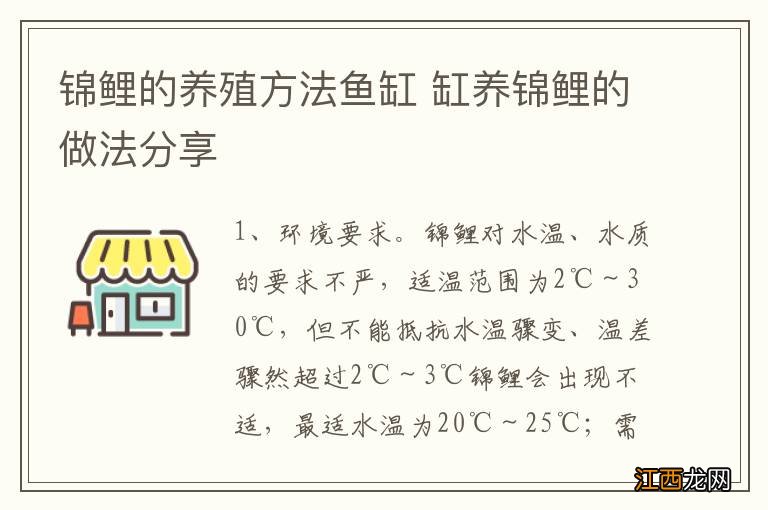 锦鲤的养殖方法鱼缸 缸养锦鲤的做法分享

1、环境要求。锦鲤对水温、水质的要求不严，适温范围为2℃～30℃，但不能抵抗水温骤变、温差骤然超过2℃～3℃锦鲤会出现不适，最适水温为20℃～25℃；需

江西龙网